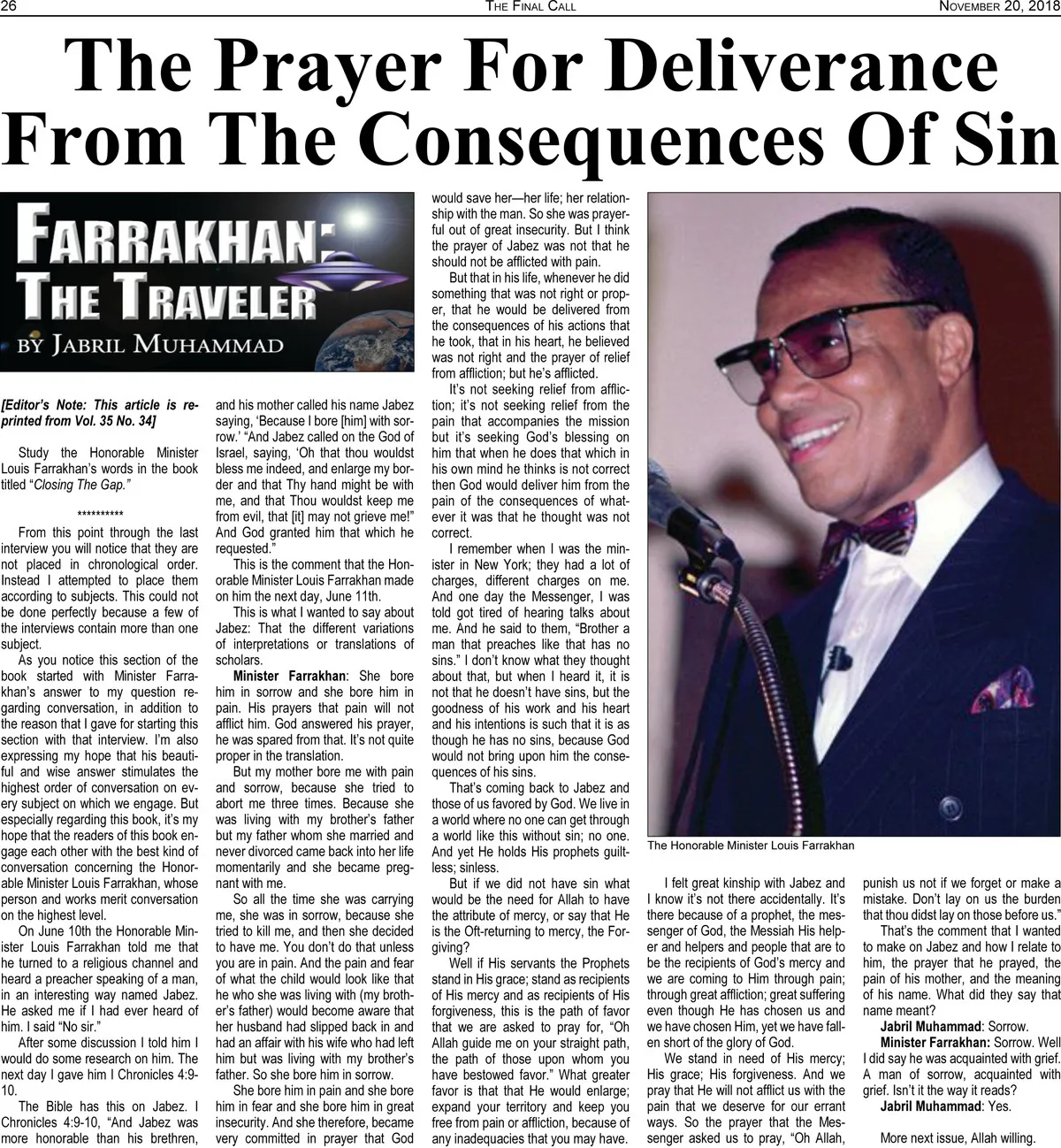 26 The Final Call November 20, 2018

The Prayer For Deliverance From The Consequences Of Sin

Farrakhan: The Traveler
by Jabril Muhammad

[Editor's Note: This article is reprinted from Vol. 35 No. 34]

Study the Honorable Minister Louis Farrakhan's words in the book titled "Closing The Gap."

**********

From this point through the last interview you will notice that they are not placed in chronological order. Instead I attempted to place them according to subjects. This could not be done perfectly because a few of the interviews contain more than one subject.

As you notice this section of the book started with Minister Farrakhan's answer to my question regarding conversation, in addition to the reason that I gave for starting this section with that interview. I'm also expressing my hope that his beautiful and wise answer stimulates the highest order of conversation on every subject on which we engage. But especially regarding this book, it's my hope that the readers of this book engage each other with the best kind of conversation concerning the Honorable Minister Louis Farrakhan, whose person and works merit conversation on the highest level.

On June 10th the Honorable Minister Louis Farrakhan told me that he turned to a religious channel and heard a preacher speaking of a man, in an interesting way named Jabez. He asked me if I had ever heard of him. I said "No sir."

After some discussion I told him I would do some research on him. The next day I gave him I Chronicles 4:9-10.

The Bible has this on Jabez. I Chronicles 4:9-10, "And Jabez was more honorable than his brethren, and his mother called his name Jabez saying, 'Because I bore [him] with sorrow.' "And Jabez called on the God of Israel, saying, 'Oh that thou wouldst bless me indeed, and enlarge my border and that Thy hand might be with me, and that Thou wouldst keep me from evil, that [it] may not grieve me!" And God granted him that which he requested."

This is the comment that the Honorable Minister Louis Farrakhan made on him the next day, June 11th.

This is what I wanted to say about Jabez: That the different variations of interpretations or translations of scholars.

Minister Farrakhan: She bore him in sorrow and she bore him in pain. His prayers that pain will not afflict him. God answered his prayer, he was spared from that. It's not quite proper in the translation.

But my mother bore me with pain and sorrow, because she tried to abort me three times. Because she was living with my brother's father but my father whom she married and never divorced came back into her life momentarily and she became pregnant with me.

So all the time she was carrying me, she was in sorrow, because she tried to kill me, and then she decided to have me. You don't do that unless you are in pain. And the pain and fear of what the child would look like that he who she was living with (my brother's father) would become aware that her husband had slipped back in and had an affair with his wife who had left him but was living with my brother's father. So she bore him in sorrow.

She bore him in pain and she bore him in fear and she bore him in great insecurity. And she therefore, became very committed in prayer that God would save her—her life; her relationship with the man. So she was prayerful out of great insecurity. But I think the prayer of Jabez was not that he should not be afflicted with pain.

But that in his life, whenever he did something that was not right or proper, that he would be delivered from the consequences of his actions that he took, that in his heart, he believed was not right and the prayer of relief from affliction; but he's afflicted.

It's not seeking relief from affliction; it's not seeking relief from the pain that accompanies the mission but it's seeking God's blessing on him that when he does that which in his own mind he thinks is not correct then God would deliver him from the pain of the consequences of whatever it was that he thought was not correct.

I remember when I was the minister in New York; they had a lot of charges, different charges on me. And one day the Messenger, I was told got tired of hearing talks about me. And he said to them, "Brother a man that preaches like that has no sins." I don't know what they thought about that, but when I heard it, it is not that he doesn't have sins, but the goodness of his work and his heart and his intentions is such that it is as though he has no sins, because God would not bring upon him the consequences of his sins.

That's coming back to Jabez and those of us favored by God. We live in a world where no one can get through a world like this without sin; no one. And yet He holds His prophets guiltless; sinless.

But if we did not have sin what would be the need for Allah to have the attribute of mercy, or say that He is the Oft-returning to mercy, the Forgiving?

Well if His servants the Prophets stand in His grace; stand as recipients of His mercy and as recipients of His forgiveness, this is the path of favor that we are asked to pray for, "Oh Allah guide me on your straight path, the path of those upon whom you have bestowed favor." What greater favor is that that He would enlarge; expand your territory and keep you free from pain or affliction, because of any inadequacies that you may have.

The Honorable Minister Louis Farrakhan

I felt great kinship with Jabez and I know it's not there accidentally. It's there because of a prophet, the messenger of God, the Messiah His helper and helpers and people that are to be the recipients of God's mercy and we are coming to Him through pain; through great affliction; great suffering even though He has chosen us and we have chosen Him, yet we have fallen short of the glory of God.

We stand in need of His mercy; His grace; His forgiveness. And we pray that He will not afflict us with the pain that we deserve for our errant ways. So the prayer that the Messenger asked us to pray, "Oh Allah, punish us not if we forget or make a mistake. Don't lay on us the burden that thou didst lay on those before us."

That's the comment that I wanted to make on Jabez and how I relate to him, the prayer that he prayed, the pain of his mother, and the meaning of his name. What did they say that name meant?

Jabril Muhammad: Sorrow.

Minister Farrakhan: Sorrow. Well I did say he was acquainted with grief. A man of sorrow, acquainted with grief. Isn't it the way it reads?

Jabril Muhammad: Yes.

More next issue, Allah willing.